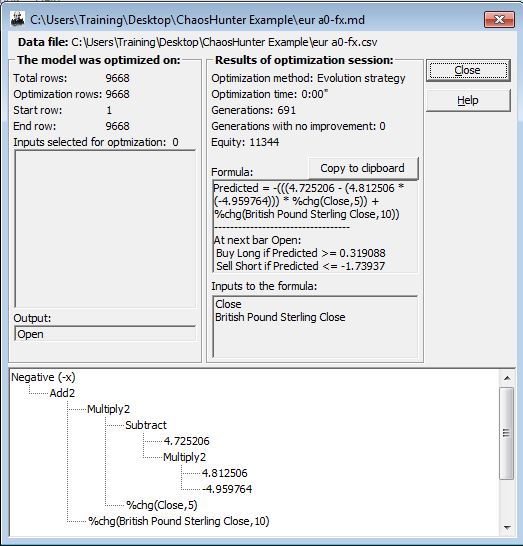 C:\Users\Training\Desktop\ChaosHunter Example\eur a0-fx.md

Data file: C:\Users\Training\Desktop\ChaosHunter Example\eur a0-fx.csv

The model was optimized on:
Total rows: 9668
Optimization rows: 9668
Start row: 1
End row: 9668
Inputs selected for optmization: 0

Output:
Open

Results of optimization session:
Optimization method: Evolution strategy
Optimization time: 0:00"
Generations: 691
Generations with no improvement: 0
Equity: 11344

Formula:
Copy to clipboard

Predicted = -(((4.725206 - (4.812506 * (-4.959764))) * %chg(Close,5)) + %chg(British Pound Sterling Close,10))
--------------------------------
At next bar Open:
Buy Long if Predicted >= 0.319088
Sell Short if Predicted <= -1.73937

Inputs to the formula:
Close
British Pound Sterling Close

Close
Help

Negative (-x)
Add2
Multiply2
Subtract
4.725206
Multiply2
4.812506
-4.959764
%chg(Close,5)
%chg(British Pound Sterling Close,10)